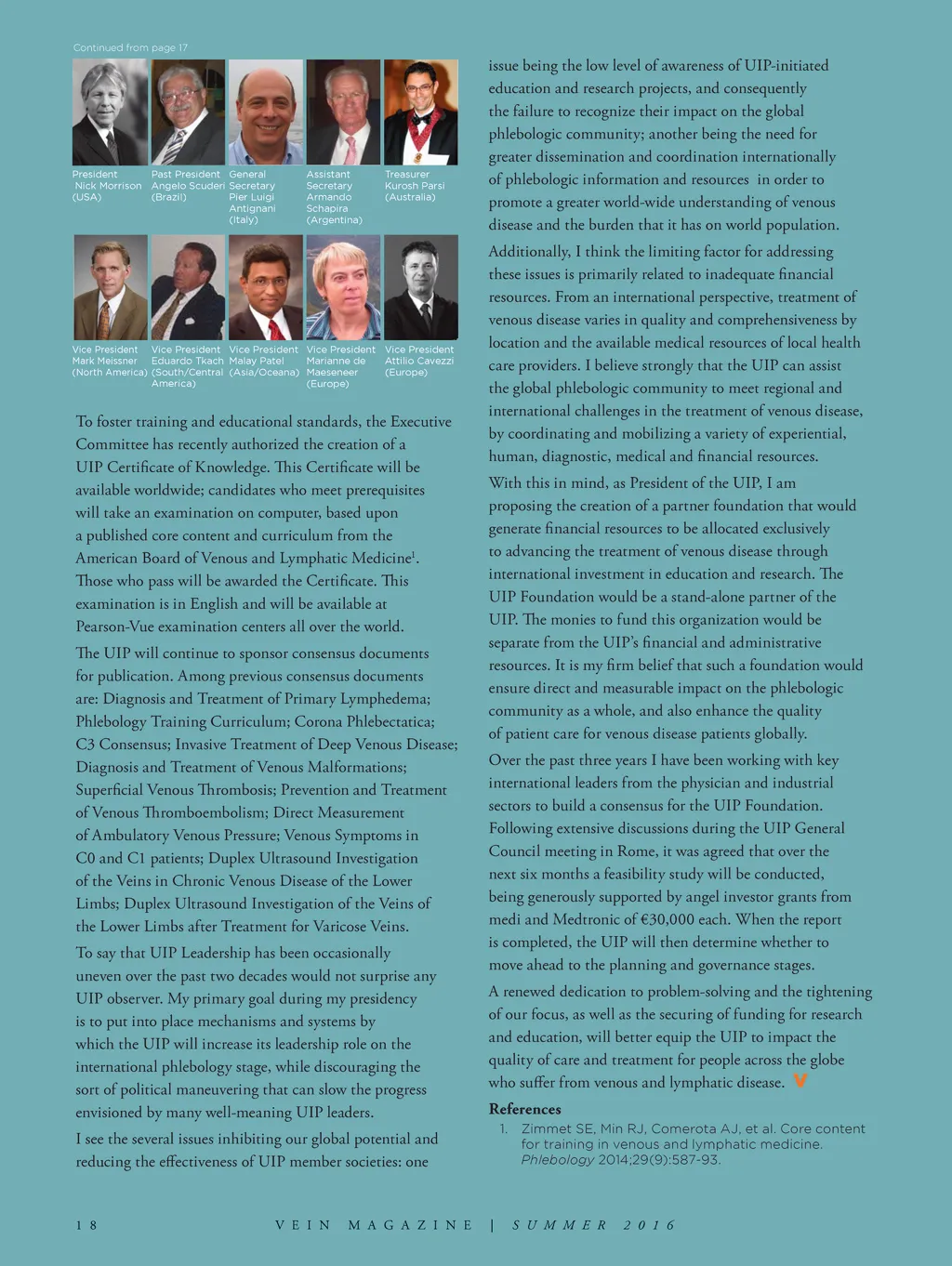 Continued from page 17

President Nick Morrison (USA)

Past President Angelo Scuderi (Brazil)

General Secretary Pier Luigi Antignani (Italy)

Assistant Secretary Armando Schapira (Argentina)

Treasurer Kurosh Parsi (Australia)

Vice President Mark Meissner (North America)

Vice President Eduardo Tkach (South/Central America)

Vice President Malay Patel (Asia/Oceana)

Vice President Marianne de Maeseneer (Europe)

Vice President Attilio Cavezzi (Europe)

To foster training and educational standards, the Executive Committee has recently authorized the creation of a UIP Certificate of Knowledge. This Certificate will be available worldwide; candidates who meet prerequisites will take an examination on computer, based upon a published core content and curriculum from the American Board of Venous and Lymphatic Medicine$^1$. Those who pass will be awarded the Certificate. This examination is in English and will be available at Pearson-Vue examination centers all over the world.

The UIP will continue to sponsor consensus documents for publication. Among previous consensus documents are: Diagnosis and Treatment of Primary Lymphedema; Phlebology Training Curriculum; Corona Phlebectatica; C3 Consensus; Invasive Treatment of Deep Venous Disease; Diagnosis and Treatment of Venous Malformations; Superficial Venous Thrombosis; Prevention and Treatment of Venous Thromboembolism; Direct Measurement of Ambulatory Venous Pressure; Venous Symptoms in C0 and C1 patients; Duplex Ultrasound Investigation of the Veins in Chronic Venous Disease of the Lower Limbs; Duplex Ultrasound Investigation of the Veins of the Lower Limbs after Treatment for Varicose Veins.

To say that UIP Leadership has been occasionally uneven over the past two decades would not surprise any UIP observer. My primary goal during my presidency is to put into place mechanisms and systems by which the UIP will increase its leadership role on the international phlebology stage, while discouraging the sort of political maneuvering that can slow the progress envisioned by many well-meaning UIP leaders.

I see the several issues inhibiting our global potential and reducing the effectiveness of UIP member societies: one issue being the low level of awareness of UIP-initiated education and research projects, and consequently the failure to recognize their impact on the global phlebologic community; another being the need for greater dissemination and coordination internationally of phlebologic information and resources in order to promote a greater world-wide understanding of venous disease and the burden that it has on world population.

Additionally, I think the limiting factor for addressing these issues is primarily related to inadequate financial resources. From an international perspective, treatment of venous disease varies in quality and comprehensiveness by location and the available medical resources of local health care providers. I believe strongly that the UIP can assist the global phlebologic community to meet regional and international challenges in the treatment of venous disease, by coordinating and mobilizing a variety of experiential, human, diagnostic, medical and financial resources.

With this in mind, as President of the UIP, I am proposing the creation of a partner foundation that would generate financial resources to be allocated exclusively to advancing the treatment of venous disease through international investment in education and research. The UIP Foundation would be a stand-alone partner of the UIP. The monies to fund this organization would be separate from the UIP's financial and administrative resources. It is my firm belief that such a foundation would ensure direct and measurable impact on the phlebologic community as a whole, and also enhance the quality of patient care for venous disease patients globally.

Over the past three years I have been working with key international leaders from the physician and industrial sectors to build a consensus for the UIP Foundation. Following extensive discussions during the UIP General Council meeting in Rome, it was agreed that over the next six months a feasibility study will be conducted, being generously supported by angel investor grants from medi and Medtronic of €30,000 each. When the report is completed, the UIP will then determine whether to move ahead to the planning and governance stages.

A renewed dedication to problem-solving and the tightening of our focus, as well as the securing of funding for research and education, will better equip the UIP to impact the quality of care and treatment for people across the globe who suffer from venous and lymphatic disease.

References

1. Zimmet SE, Min RJ, Comerota AJ, et al. Core content for training in venous and lymphatic medicine. Phlebology 2014;29(9):587-93.

18 VEIN MAGAZINE | SUMMER 2016